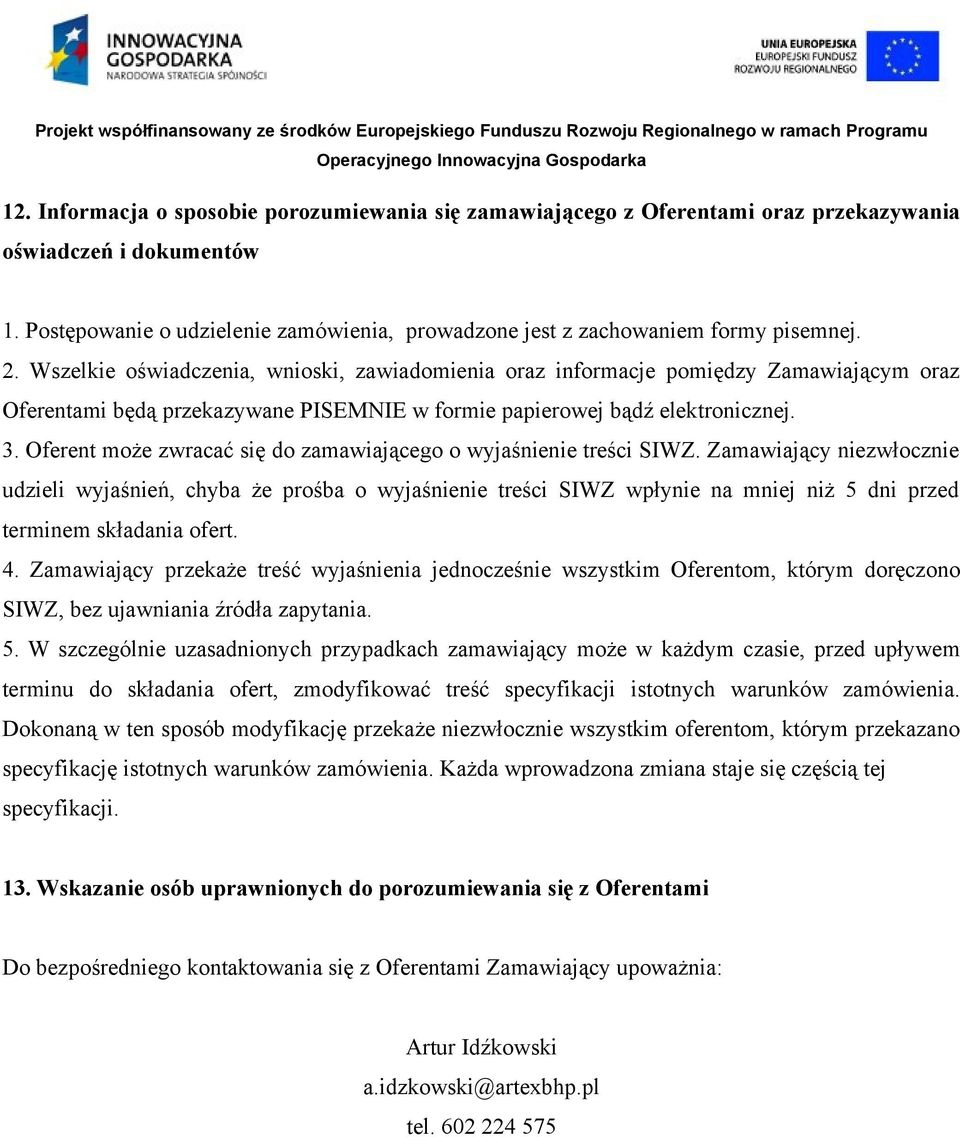 INNOWACYJNA GOSPODARKA
NARODOWA STRATEGIA SPÓJNOŚCI

UNIA EUROPEJSKA
EUROPEJSKI FUNDUSZ
ROZWOJU REGIONALNEGO

Projekt współfinansowany ze środków Europejskiego Funduszu Rozwoju Regionalnego w ramach Programu Operacyjnego Innowacyjna Gospodarka

12. Informacja o sposobie porozumiewania się zamawiającego z Oferentami oraz przekazywania oświadczeń i dokumentów

1. Postępowanie o udzielenie zamówienia, prowadzone jest z zachowaniem formy pisemnej.
2. Wszelkie oświadczenia, wnioski, zawiadomienia oraz informacje pomiędzy Zamawiającym oraz Oferentami będą przekazywane PISEMNIE w formie papierowej bądź elektronicznej.
3. Oferent może zwracać się do zamawiającego o wyjaśnienie treści SIWZ. Zamawiający niezwłocznie udzieli wyjaśnień, chyba że prośba o wyjaśnienie treści SIWZ wpłynie na mniej niż 5 dni przed terminem składania ofert.
4. Zamawiający przekaże treść wyjaśnienia jednocześnie wszystkim Oferentom, którym doręczono SIWZ, bez ujawniania źródła zapytania.
5. W szczególnie uzasadnionych przypadkach zamawiający może w każdym czasie, przed upływem terminu do składania ofert, zmodyfikować treść specyfikacji istotnych warunków zamówienia. Dokonaną w ten sposób modyfikację przekaże niezwłocznie wszystkim oferentom, którym przekazano specyfikację istotnych warunków zamówienia. Każda wprowadzona zmiana staje się częścią tej specyfikacji.

13. Wskazanie osób uprawnionych do porozumiewania się z Oferentami

Do bezpośredniego kontaktowania się z Oferentami Zamawiający upoważnia:

Artur Idźkowski
a.idzkowski@artexbhp.pl
tel. 602 224 575